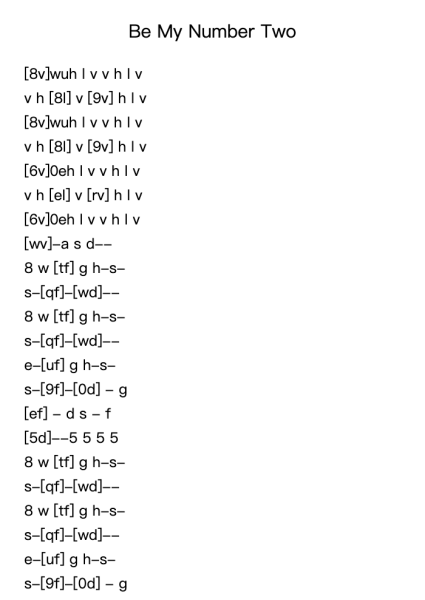 Be My Number Two

[8v]wuh l v v h l v
v h [8l] v [9v] h l v
[8v]wuh l v v h l v
v h [8l] v [9v] h l v
[6v]0eh l v v h l v
v h [el] v [rv] h l v
[6v]0eh l v v h l v
[wv]–a s d––
8 w [tf] g h–s–
s–[qf]–[wd]––
8 w [tf] g h–s–
s–[qf]–[wd]––
e–[uf] g h–s–
s–[9f]–[0d] – g
[ef] – d s – f
[5d]––5 5 5 5
8 w [tf] g h–s–
s–[qf]–[wd]––
8 w [tf] g h–s–
s–[qf]–[wd]––
e–[uf] g h–s–
s–[9f]–[0d] – g